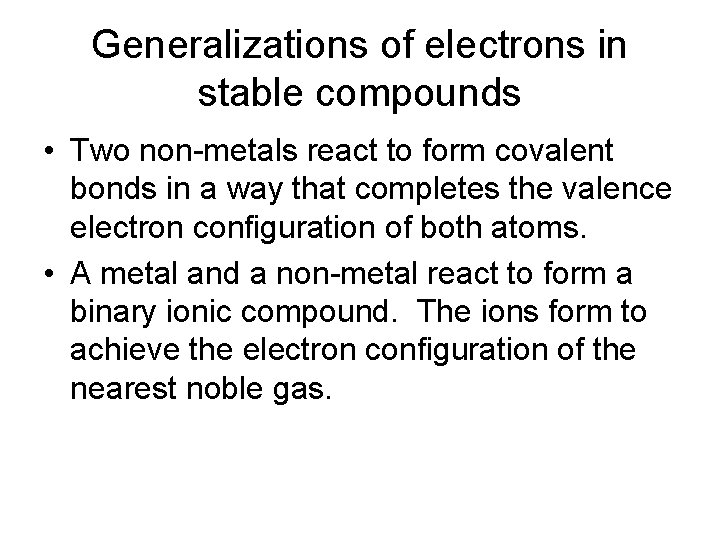 Generalizations of electrons in stable compounds

• Two non-metals react to form covalent bonds in a way that completes the valence electron configuration of both atoms.

• A metal and a non-metal react to form a binary ionic compound. The ions form to achieve the electron configuration of the nearest noble gas.